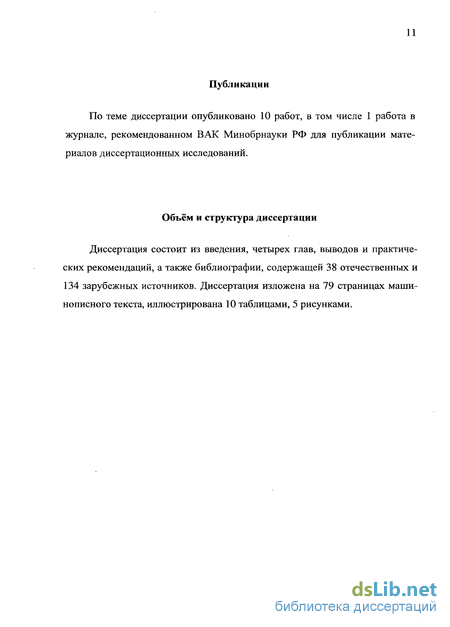 11

Публикации

По теме диссертации опубликовано 10 работ, в том числе 1 работа в журнале, рекомендованном ВАК Минобрнауки РФ для публикации материалов диссертационных исследований.

Объём и структура диссертации

Диссертация состоит из введения, четырех глав, выводов и практических рекомендаций, а также библиографии, содержащей 38 отечественных и 134 зарубежных источников. Диссертация изложена на 79 страницах машинописного текста, иллюстрирована 10 таблицами, 5 рисунками.

dsLib.net
библиотека диссертаций